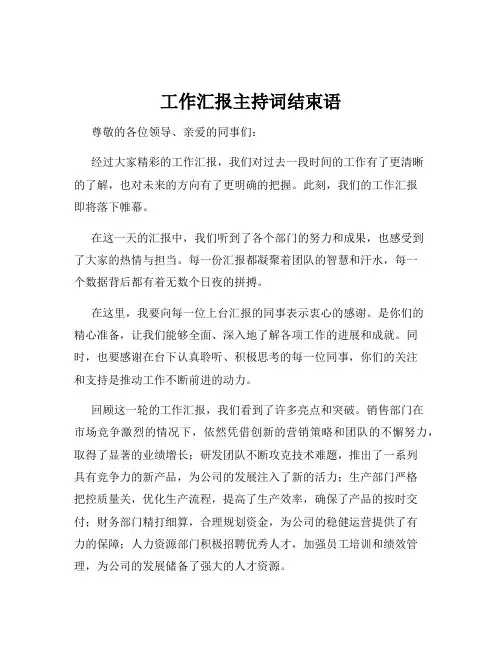 工作汇报主持词结束语

尊敬的各位领导、亲爱的同事们：

经过大家精彩的工作汇报，我们对过去一段时间的工作有了更清晰的了解，也对未来的方向有了更明确的把握。此刻，我们的工作汇报即将落下帷幕。

在这一天的汇报中，我们听到了各个部门的努力和成果，也感受到了大家的热情与担当。每一份汇报都凝聚着团队的智慧和汗水，每一个数据背后都有着无数个日夜的拼搏。

在这里，我要向每一位上台汇报的同事表示衷心的感谢。是你们的精心准备，让我们能够全面、深入地了解各项工作的进展和成就。同时，也要感谢在台下认真聆听、积极思考的每一位同事，你们的关注和支持是推动工作不断前进的动力。

回顾这一轮的工作汇报，我们看到了许多亮点和突破。销售部门在市场竞争激烈的情况下，依然凭借创新的营销策略和团队的不懈努力，取得了显著的业绩增长；研发团队不断攻克技术难题，推出了一系列具有竞争力的新产品，为公司的发展注入了新的活力；生产部门严格把控质量关，优化生产流程，提高了生产效率，确保了产品的按时交付；财务部门精打细算，合理规划资金，为公司的稳健运营提供了有力的保障；人力资源部门积极招聘优秀人才，加强员工培训和绩效管理，为公司的发展储备了强大的人才资源。